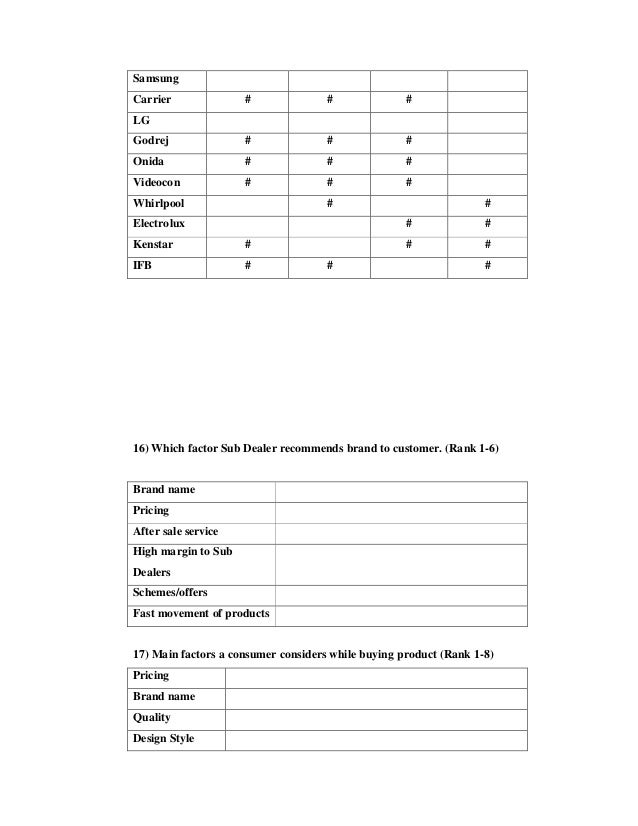 | Samsung | | | | |
|---|---|---|---|---|
| Carrier | # | # | # | |
| LG | | | | |
| Godrej | # | # | # | |
| Onida | # | # | # | |
| Videocon | # | # | # | |
| Whirlpool | | # | | # |
| Electrolux | | | # | # |
| Kenstar | # | | # | # |
| IFB | # | # | | # |

16) Which factor Sub Dealer recommends brand to customer. (Rank 1-6)

| Brand name | |
|---|---|
| Pricing | |
| After sale service | |
| High margin to Sub Dealers | |
| Schemes/offers | |
| Fast movement of products | |

17) Main factors a consumer considers while buying product (Rank 1-8)

| Pricing | |
|---|---|
| Brand name | |
| Quality | |
| Design Style | |